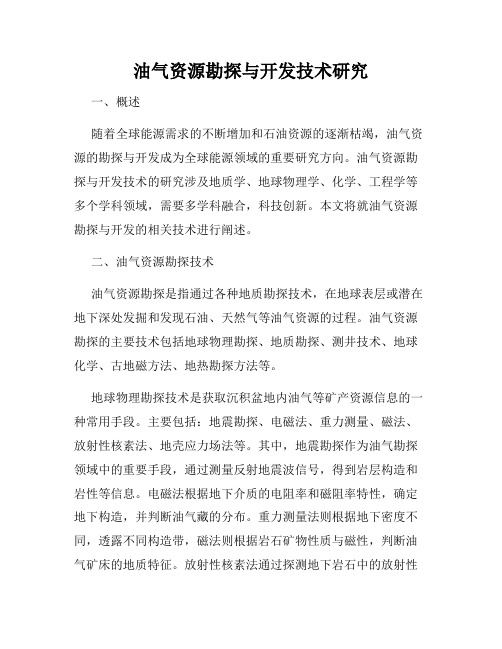 油气资源勘探与开发技术研究

一、概述

随着全球能源需求的不断增加和石油资源的逐渐枯竭，油气资源的勘探与开发成为全球能源领域的重要研究方向。油气资源勘探与开发技术的研究涉及地质学、地球物理学、化学、工程学等多个学科领域，需要多学科融合，科技创新。本文将就油气资源勘探与开发的相关技术进行阐述。

二、油气资源勘探技术

油气资源勘探是指通过各种地质勘探技术，在地球表层或潜在地下深处发掘和发现石油、天然气等油气资源的过程。油气资源勘探的主要技术包括地球物理勘探、地质勘探、测井技术、地球化学、古地磁方法、地热勘探方法等。

地球物理勘探技术是获取沉积盆地内油气等矿产资源信息的一种常用手段。主要包括：地震勘探、电磁法、重力测量、磁法、放射性核素法、地壳应力场法等。其中，地震勘探作为油气勘探领域中的重要手段，通过测量反射地震波信号，得到岩层构造和岩性等信息。电磁法根据地下介质的电阻率和磁阻率特性，确定地下构造，并判断油气藏的分布。重力测量法则根据地下密度不同，透露不同构造带，磁法则根据岩石矿物性质与磁性，判断油气矿床的地质特征。放射性核素法通过探测地下岩石中的放射性